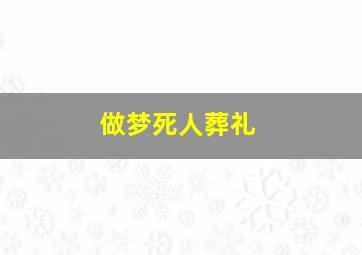 做梦死人葬礼